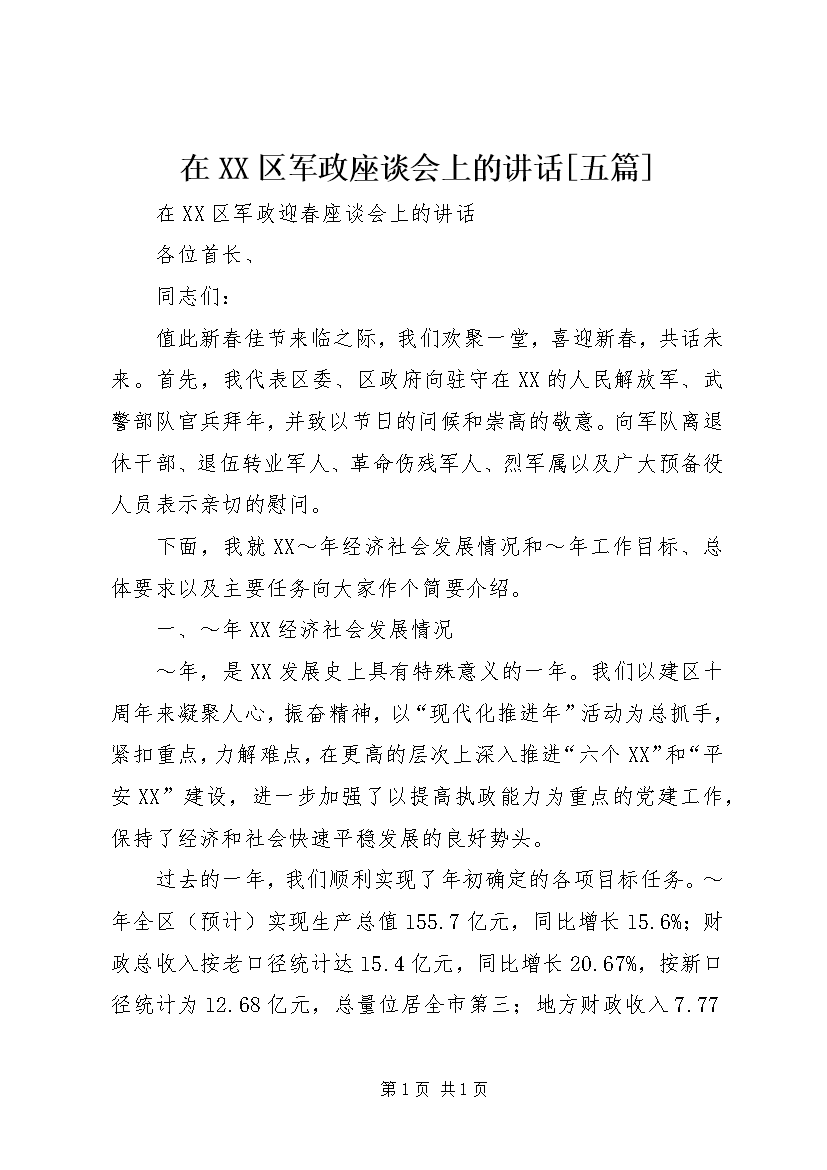 在XX区军政座谈会上的讲话[五篇]

在XX区军政迎春座谈会上的讲话

各位首长、

同志们：

值此新春佳节来临之际，我们欢聚一堂，喜迎新春，共话未来。首先，我代表区委、区政府向驻守在XX的人民解放军、武警部队官兵拜年，并致以节日的问候和崇高的敬意。向军队离退休干部、退伍转业军人、革命伤残军人、烈军属以及广大预备役人员表示亲切的慰问。

下面，我就XX～年经济社会发展情况和～年工作目标、总体要求以及主要任务向大家作个简要介绍。

一、～年XX经济社会发展情况

～年，是XX发展史上具有特殊意义的一年。我们以建区十周年来凝聚人心，振奋精神，以“现代化推进年”活动为总抓手，紧扣重点，力解难点，在更高的层次上深入推进“六个XX”和“平安XX”建设，进一步加强了以提高执政能力为重点的党建工作，保持了经济和社会快速平稳发展的良好势头。

过去的一年，我们顺利实现了年初确定的各项目标任务。～年全区（预计）实现生产总值155.7亿元，同比增长15.6%；财政总收入按老口径统计达15.4亿元，同比增长20.67%，按新口径统计为12.68亿元，总量位居全市第三；地方财政收入7.77

第1页 共1页